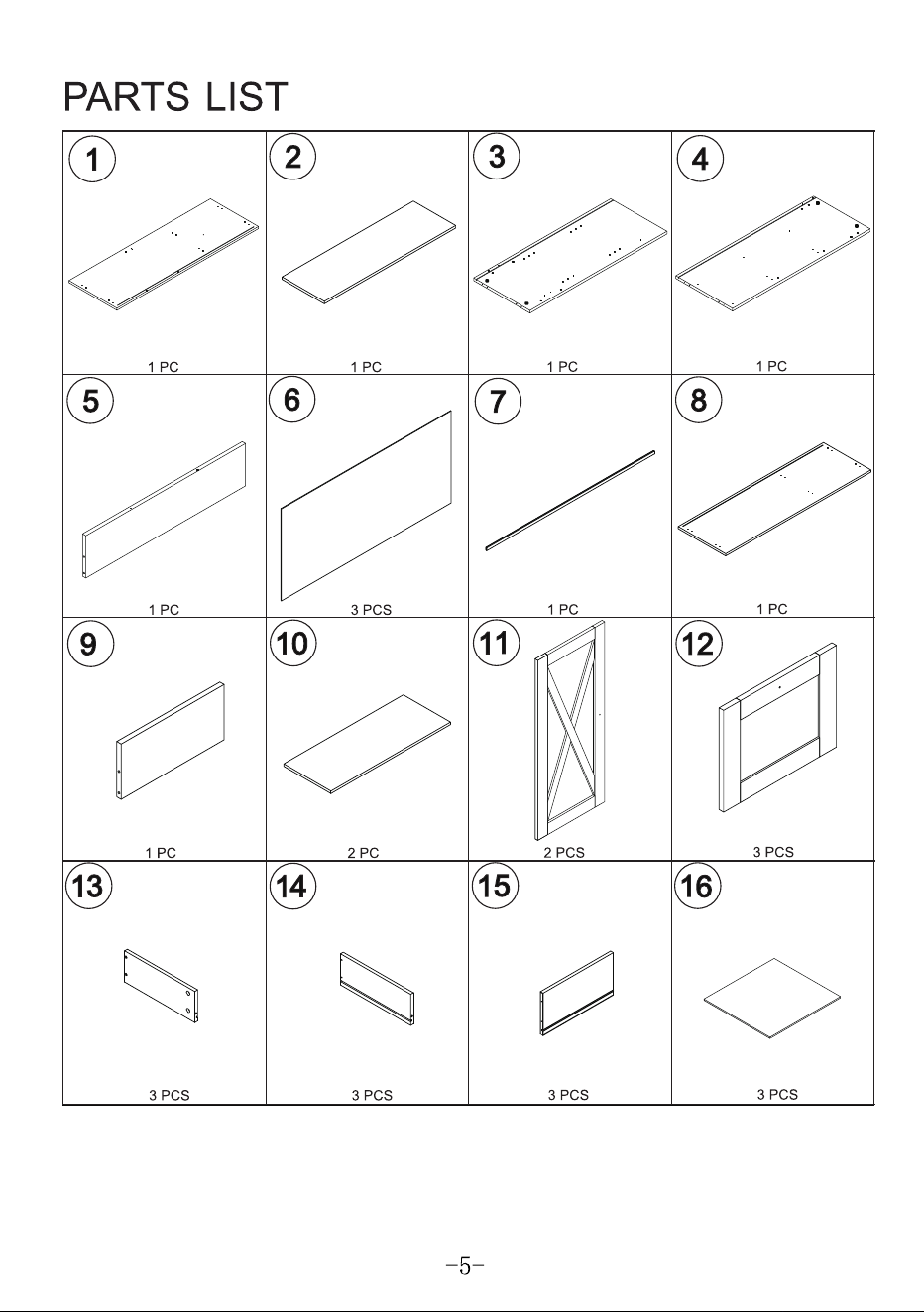 PARTS LIST

| 1 | 2 | 3 | 4 |
|---|---|---|---|
| 1 PC | 1 PC | 1 PC | 1 PC |
| 5 | 6 | 7 | 8 |
| 1 PC | 3 PCS | 1 PC | 1 PC |
| 9 | 10 | 11 | 12 |
| 1 PC | 2 PC | 2 PCS | 3 PCS |
| 13 | 14 | 15 | 16 |
| 3 PCS | 3 PCS | 3 PCS | 3 PCS |

-5-